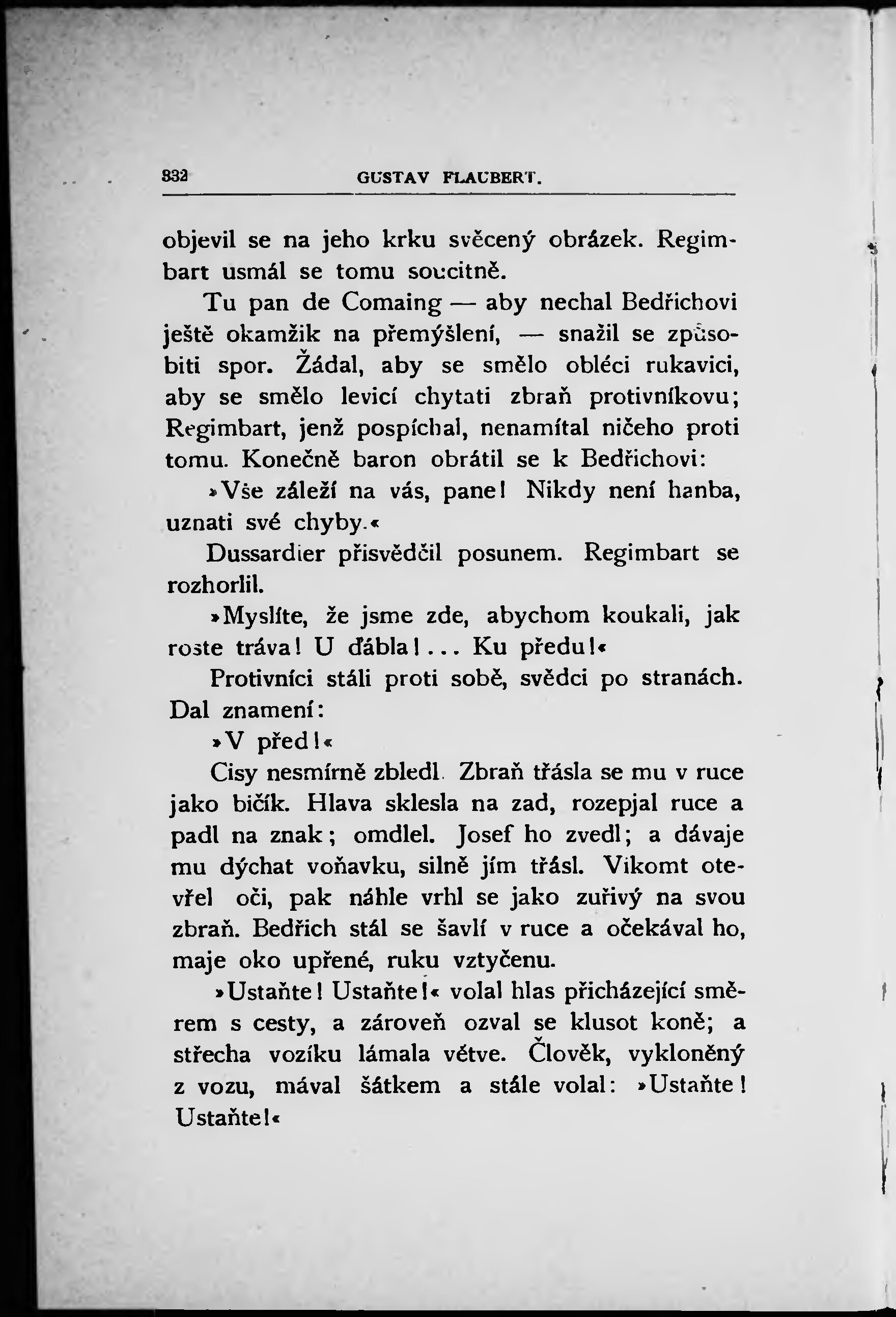 332 GUSTAV FLAUBERT.

objevil se na jeho krku svěcený obrázek. Regimbart usmál se tomu soucitně.

Tu pan de Comaing — aby nechal Bedřichovi ještě okamžik na přemýšlení, — snažil se způsobiti spor. Žádal, aby se smělo obléci rukavici, aby se smělo levicí chytati zbraň protivníkovu; Regimbart, jenž pospíchal, nenamítal ničeho proti tomu. Konečně baron obrátil se k Bedřichovi:

»Vše záleží na vás, pane! Nikdy není hanba, uznati své chyby.«

Dussardier přisvědčil posunem. Regimbart se rozhorlil.

»Myslíte, že jsme zde, abychom koukali, jak roste tráva! U ďábla!... Ku předu!«

Protivníci stáli proti sobě, svědci po stranách. Dal znamení:

»V před!«

Cisy nesmírně zbledl. Zbraň třásla se mu v ruce jako bičík. Hlava sklesla na zad, rozepjal ruce a padl na znak; omdlel. Josef ho zvedl; a dávaje mu dýchat voňavku, silně jím třásl. Vikomt otevřel oči, pak náhle vrhl se jako zuřivý na svou zbraň. Bedřich stál se šavlí v ruce a očekával ho, maje oko upřené, ruku vztyčenu.

»Ustaňte! Ustaňte!« volal hlas přicházející směrem s cesty, a zároveň ozval se klusot koně; a střecha vozíku lámala větve. Člověk, vykloněný z vozu, mával šátkem a stále volal: »Ustaňte! Ustaňte!«